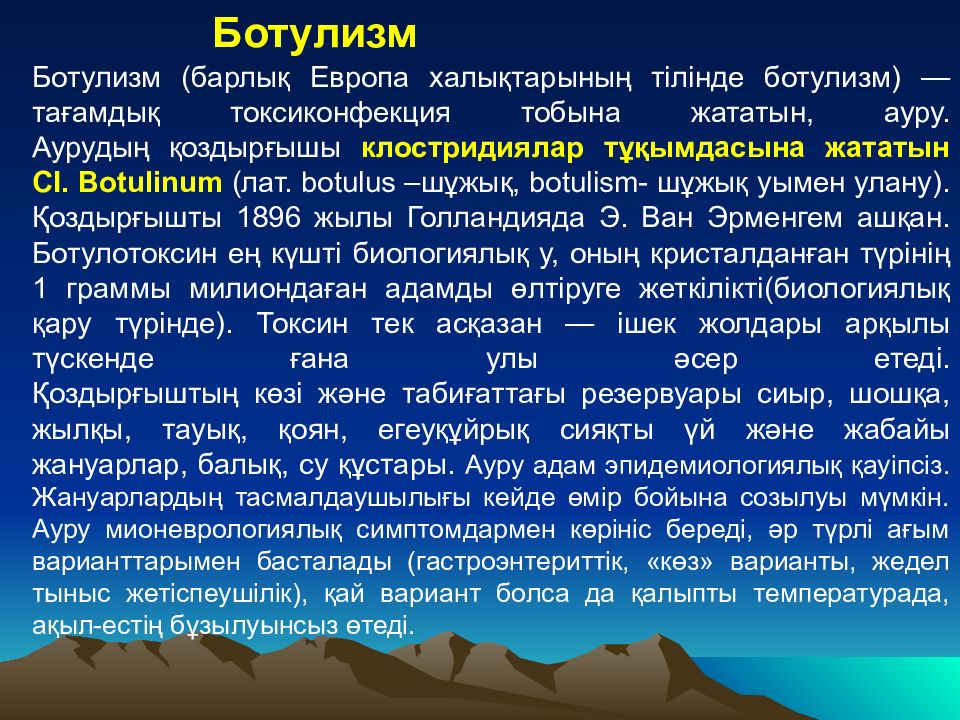 Ботулизм

Ботулизм (барлық Европа халықтарының тілінде ботулизм) — тағамдық токсиконфекция тобына жататын, ауру. Аурудың қоздырғышы клостридиялар тұқымдасына жататын Cl. Botulinum (лат. botulus –шұжық, botulism- шұжық уымен улану). Қоздырғышты 1896 жылы Голландияда Э. Ван Эрменгем ашқан. Ботулотоксин ең күшті биологиялық у, оның кристалданған түрінің 1 граммы милиондаған адамды өлтіруге жеткілікті(биологиялық қару түрінде). Токсин тек асқазан — ішек жолдары арқылы түскенде ғана улы әсер етеді. Қоздырғыштың көзі және табиғаттағы резервуары сиыр, шошқа, жылқы, тауық, қоян, егеуқұйрық сияқты үй және жабайы жануарлар, балық, су құстары. Ауру адам эпидемиологиялық қауіпсіз. Жануарлардың тасмалдаушылығы кейде өмір бойына созылуы мүмкін. Ауру мионеврологиялық симптомдармен көрініс береді, әр түрлі ағым варианттарымен басталады (гастроэнтериттік, «көз» варианты, жедел тыныс жетіспеушілік), қай вариант болса да қалыпты температурада, ақыл-естің бұзылуынсыз өтеді.